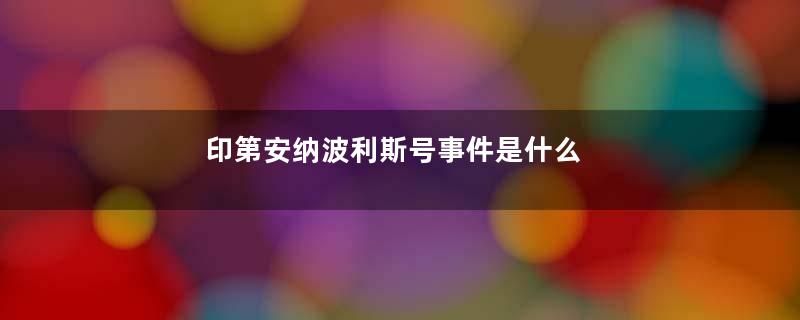 印第安纳波利斯号事件是什么